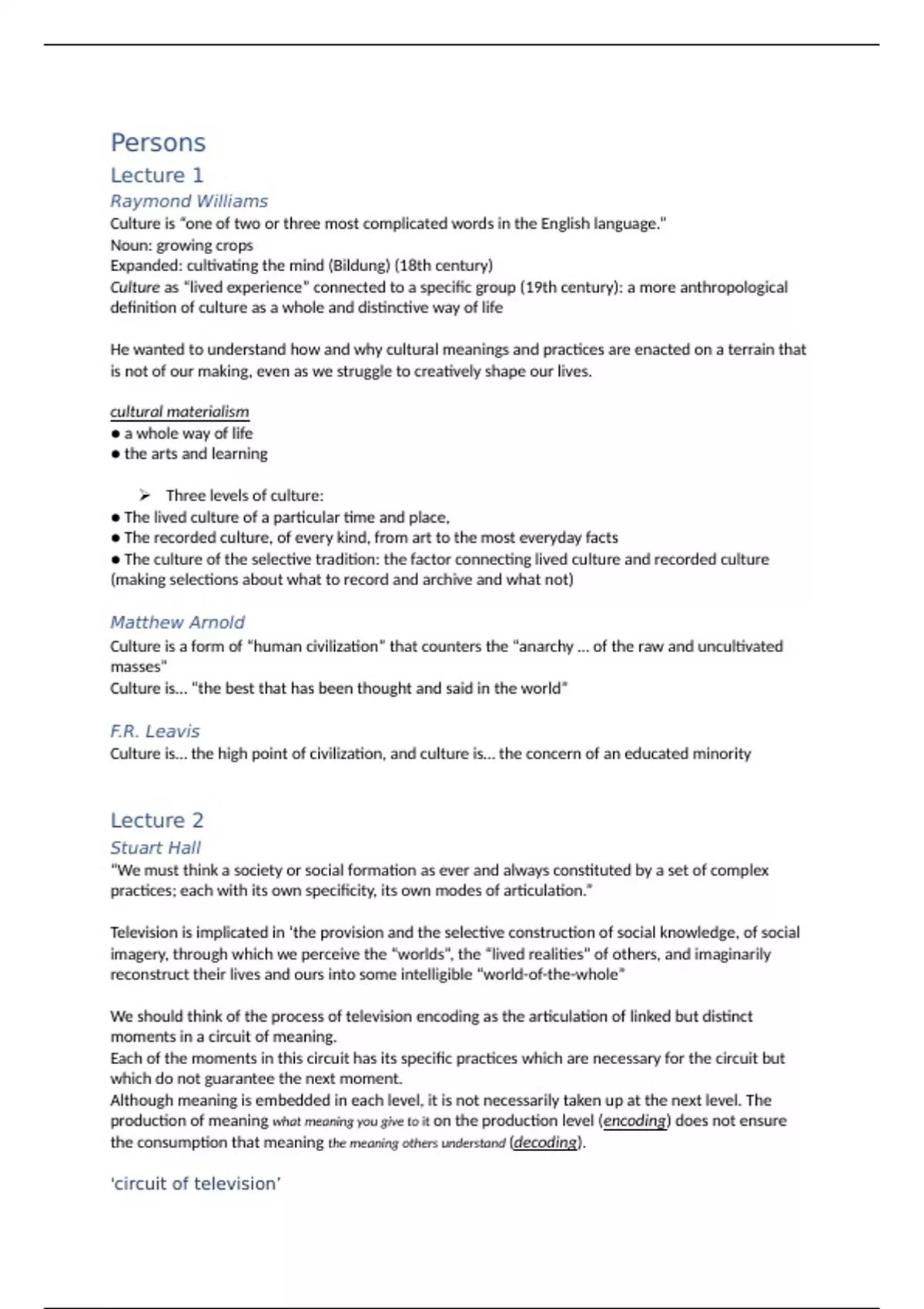 Persons

Lecture 1

Raymond Williams

Culture is "one of two or three most complicated words in the English language."
Noun: growing crops
Expanded: cultivating the mind (Bildung) (18th century)
Culture as "lived experience" connected to a specific group (19th century): a more anthropological definition of culture as a whole and distinctive way of life

He wanted to understand how and why cultural meanings and practices are enacted on a terrain that is not of our making, even as we struggle to creatively shape our lives.

cultural materialism
● a whole way of life
● the arts and learning

➢ Three levels of culture:
● The lived culture of a particular time and place,
● The recorded culture, of every kind, from art to the most everyday facts
● The culture of the selective tradition: the factor connecting lived culture and recorded culture (making selections about what to record and archive and what not)

Matthew Arnold

Culture is a form of "human civilization" that counters the "anarchy … of the raw and uncultivated masses"
Culture is… "the best that has been thought and said in the world"

F.R. Leavis

Culture is… the high point of civilization, and culture is… the concern of an educated minority

Lecture 2

Stuart Hall

"We must think a society or social formation as ever and always constituted by a set of complex practices; each with its own specificity, its own modes of articulation."

Television is implicated in 'the provision and the selective construction of social knowledge, of social imagery, through which we perceive the "worlds", the "lived realities" of others, and imaginarily reconstruct their lives and ours into some intelligible "world-of-the-whole"

We should think of the process of television encoding as the articulation of linked but distinct moments in a circuit of meaning.
Each of the moments in this circuit has its specific practices which are necessary for the circuit but which do not guarantee the next moment.
Although meaning is embedded in each level, it is not necessarily taken up at the next level. The production of meaning what meaning you give to it on the production level (encoding) does not ensure the consumption that meaning the meaning others understand (decoding).

'circuit of television'